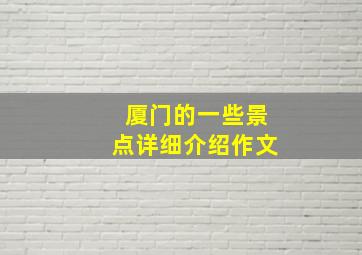 厦门的一些景点详细介绍作文